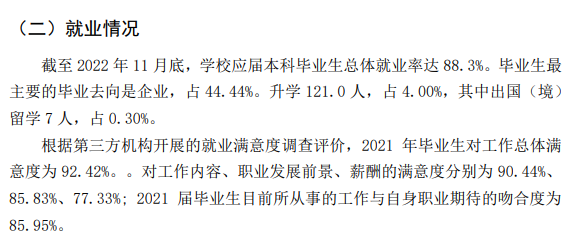 （二）就业情况

截至 2022 年 11 月底，学校应届本科毕业生总体就业率达 88.3%。毕业生最主要的毕业去向是企业，占 44.44%。升学 121.0 人，占 4.00%，其中出国（境）留学 7 人，占 0.30%。

根据第三方机构开展的就业满意度调查评价，2021 年毕业生对工作总体满意度为 92.42%。。对工作内容、职业发展前景、薪酬的满意度分别为 90.44%、85.83%、77.33%；2021 届毕业生目前所从事的工作与自身职业期待的吻合度为 85.95%。